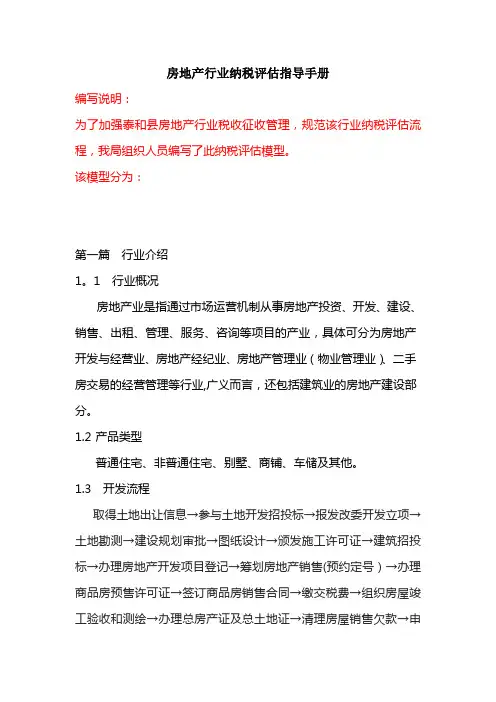 房地产行业纳税评估指导手册

编写说明：

为了加强泰和县房地产行业税收征收管理，规范该行业纳税评估流程，我局组织人员编写了此纳税评估模型。

该模型分为：

第一篇　行业介绍

1。1　行业概况

房地产业是指通过市场运营机制从事房地产投资、开发、建设、销售、出租、管理、服务、咨询等项目的产业，具体可分为房地产开发与经营业、房地产经纪业、房地产管理业（物业管理业）、二手房交易的经营管理等行业,广义而言，还包括建筑业的房地产建设部分。

1.2 产品类型

普通住宅、非普通住宅、别墅、商铺、车储及其他。

1.3　开发流程

取得土地出让信息→参与土地开发招投标→报发改委开发立项→土地勘测→建设规划审批→图纸设计→颁发施工许可证→建筑招投标→办理房地产开发项目登记→筹划房地产销售(预约定号）→办理商品房预售许可证→签订商品房销售合同→缴交税费→组织房屋竣工验收和测绘→办理总房产证及总土地证→清理房屋销售欠款→申